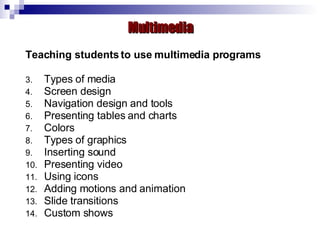 Multimedia

Teaching students to use multimedia programs

3. Types of media
4. Screen design
5. Navigation design and tools
6. Presenting tables and charts
7. Colors
8. Types of graphics
9. Inserting sound
10. Presenting video
11. Using icons
12. Adding motions and animation
13. Slide transitions
14. Custom shows